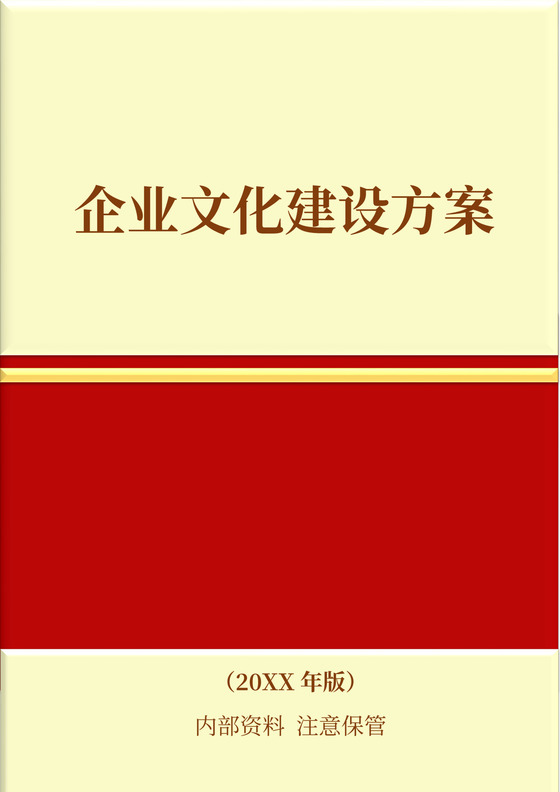 企业文化建设方案

（20XX 年版）

内部资料 注意保管